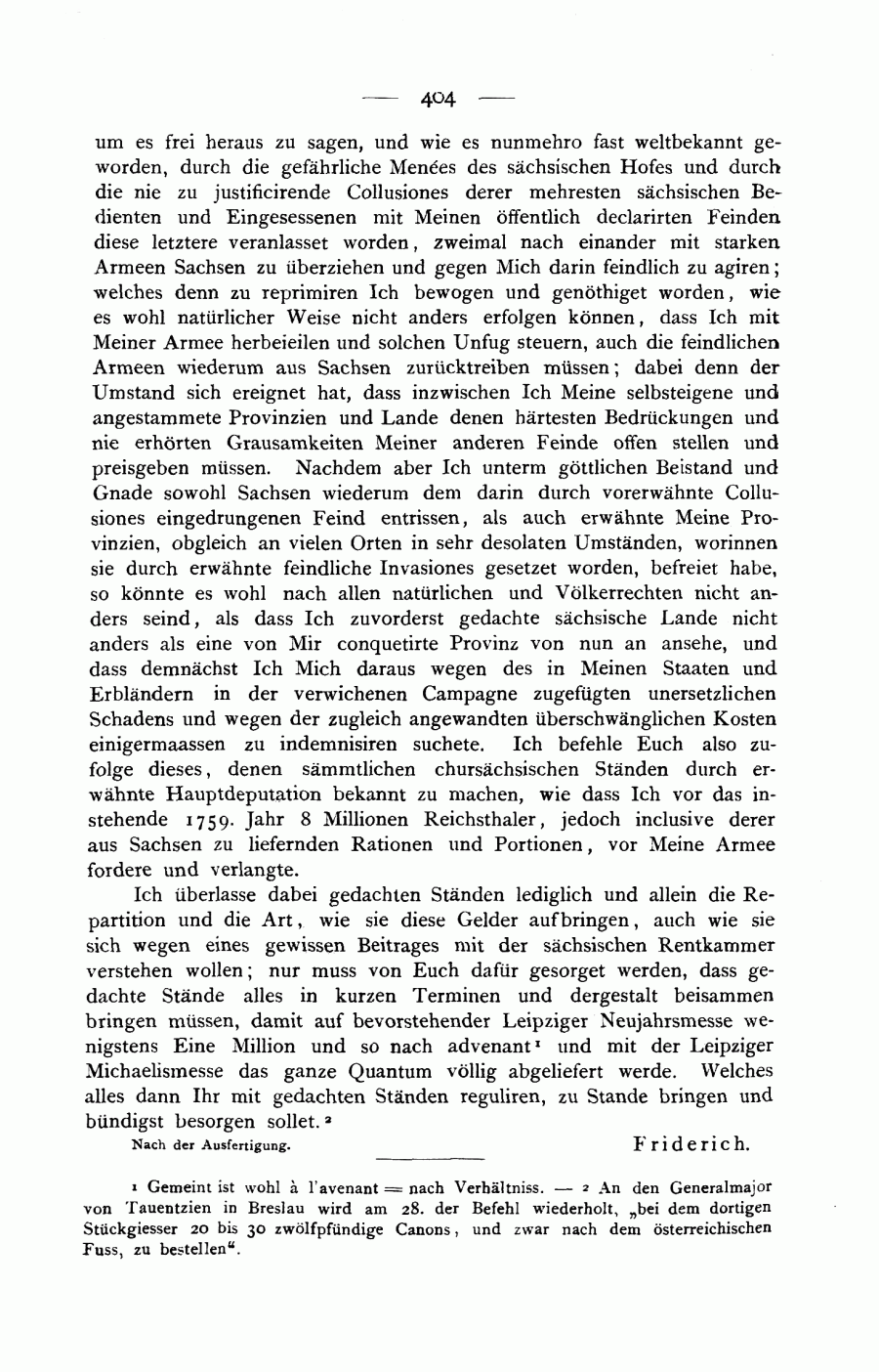 — 404 —

um es frei heraus zu sagen, und wie es nunmehro fast weltbekannt geworden, durch die gefährliche Menées des sächsischen Hofes und durch die nie zu justificirende Collusiones derer mehresten sächsischen Bedienten und Eingesessenen mit Meinen öffentlich declarirten Feinden diese letztere veranlasset worden, zweimal nach einander mit starken Armeen Sachsen zu überziehen und gegen Mich darin feindlich zu agiren; welches denn zu reprimiren Ich bewogen und genöthiget worden, wie es wohl natürlicher Weise nicht anders erfolgen können, dass Ich mit Meiner Armee herbeieilen und solchen Unfug steuern, auch die feindlichen Armeen wiederum aus Sachsen zurücktreiben müssen; dabei denn der Umstand sich ereignet hat, dass inzwischen Ich Meine selbsteigene und angestammete Provinzien und Lande denen härtesten Bedrückungen und nie erhörten Grausamkeiten Meiner anderen Feinde offen stellen und preisgeben müssen. Nachdem aber Ich unterm göttlichen Beistand und Gnade sowohl Sachsen wiederum dem darin durch vorerwähnte Collusiones eingedrungenen Feind entrissen, als auch erwähnte Meine Provinzien, obgleich an vielen Orten in sehr desolaten Umständen, worinnen sie durch erwähnte feindliche Invasiones gesetzet worden, befreiet habe, so könnte es wohl nach allen natürlichen und Völkerrechten nicht anders seind, als dass Ich zuvorderst gedachte sächsische Lande nicht anders als eine von Mir conquetirte Provinz von nun an ansehe, und dass demnächst Ich Mich daraus wegen des in Meinen Staaten und Erbländern in der verwichenen Campagne zugefügten unersetzlichen Schadens und wegen der zugleich angewandten überschwänglichen Kosten einigermaassen zu indemnisiren suchete. Ich befehle Euch also zufolge dieses, denen sämmtlichen chursächsischen Ständen durch erwähnte Hauptdeputation bekannt zu machen, wie dass Ich vor das instehende 1759. Jahr 8 Millionen Reichsthaler, jedoch inclusive derer aus Sachsen zu liefernden Rationen und Portionen, vor Meine Armee fordere und verlangte.

Ich überlasse dabei gedachten Ständen lediglich und allein die Repartition und die Art, wie sie diese Gelder aufbringen, auch wie sie sich wegen eines gewissen Beitrages mit der sächsischen Rentkammer verstehen wollen; nur muss von Euch dafür gesorget werden, dass gedachte Stände alles in kurzen Terminen und dergestalt beisammen bringen müssen, damit auf bevorstehender Leipziger Neujahrsmesse wenigstens Eine Million und so nach advenant¹ und mit der Leipziger Michaelismesse das ganze Quantum völlig abgeliefert werde. Welches alles dann Ihr mit gedachten Ständen reguliren, zu Stande bringen und bündigst besorgen sollet.²

Nach der Ausfertigung. Friderich.

¹ Gemeint ist wohl à l'avenant = nach Verhältniss. — ² An den Generalmajor von Tauentzien in Breslau wird am 28. der Befehl wiederholt, „bei dem dortigen Stückgiesser 20 bis 30 zwölfpfündige Canons, und zwar nach dem österreichischen Fuss, zu bestellen“.